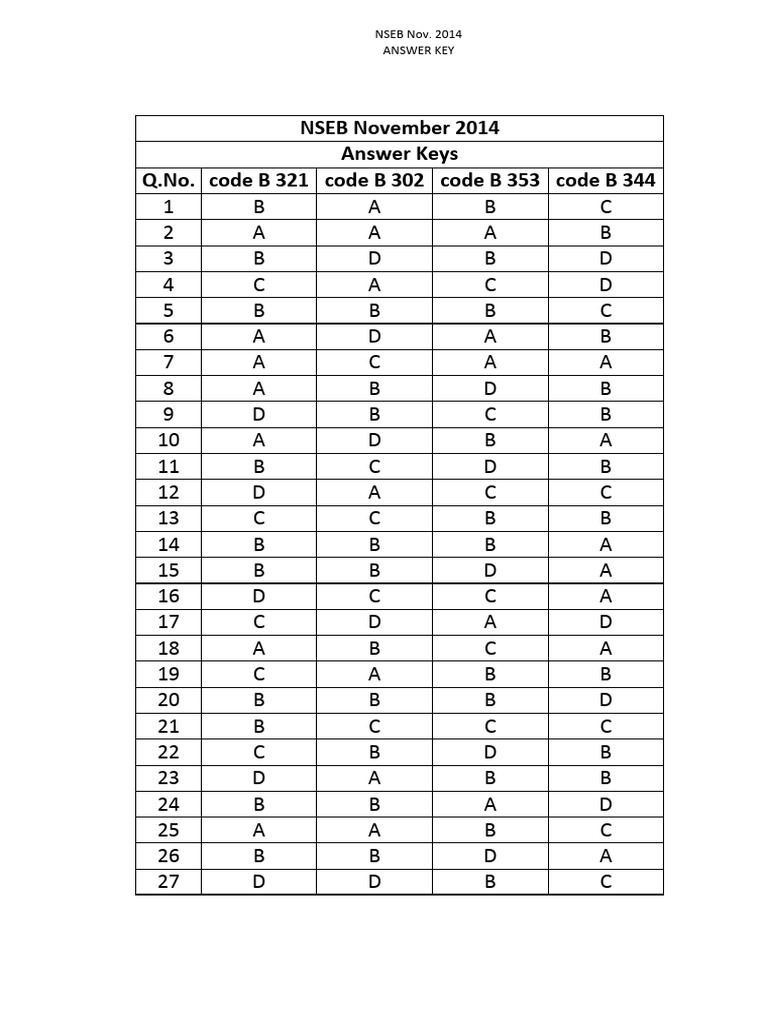 NSEB Nov. 2014
ANSWER KEY

NSEB November 2014
Answer Keys

| Q.No. | code B 321 | code B 302 | code B 353 | code B 344 |
|---|---|---|---|---|
| 1 | B | A | B | C |
| 2 | A | A | A | B |
| 3 | B | D | B | D |
| 4 | C | A | C | D |
| 5 | B | B | B | C |
| 6 | A | D | A | B |
| 7 | A | C | A | A |
| 8 | A | B | D | B |
| 9 | D | B | C | B |
| 10 | A | D | B | A |
| 11 | B | C | D | B |
| 12 | D | A | C | C |
| 13 | C | C | B | B |
| 14 | B | B | B | A |
| 15 | B | B | D | A |
| 16 | D | C | C | A |
| 17 | C | D | A | D |
| 18 | A | B | C | A |
| 19 | C | A | B | B |
| 20 | B | B | B | D |
| 21 | B | C | C | C |
| 22 | C | B | D | B |
| 23 | D | A | B | B |
| 24 | B | B | A | D |
| 25 | A | A | B | C |
| 26 | B | B | D | A |
| 27 | D | D | B | C |